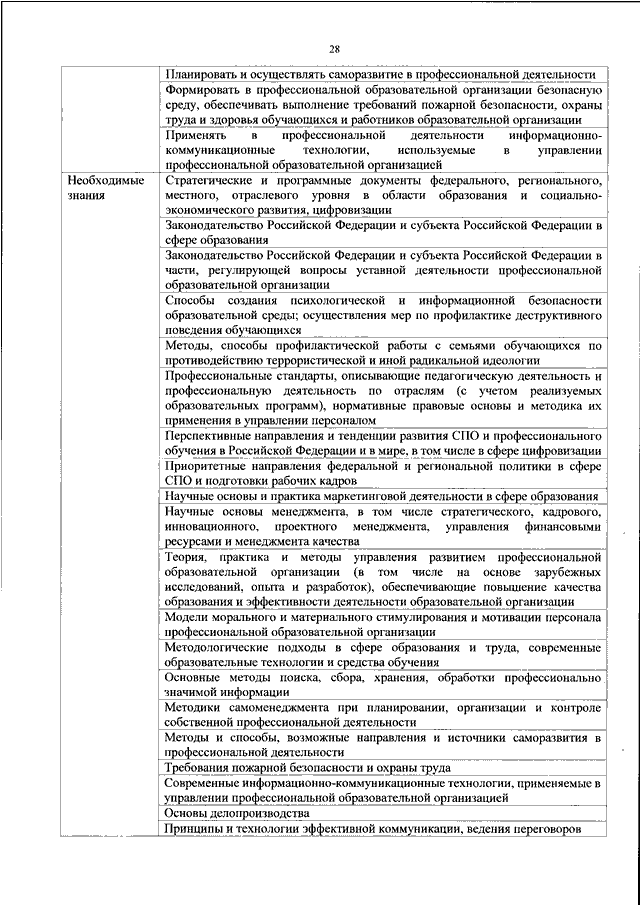 28

| | |
|---|---|
| | Планировать и осуществлять саморазвитие в профессиональной деятельности |
| | Формировать в профессиональной образовательной организации безопасную среду, обеспечивать выполнение требований пожарной безопасности, охраны труда и здоровья обучающихся и работников образовательной организации |
| | Применять в профессиональной деятельности информационно-коммуникационные технологии, используемые в управлении профессиональной образовательной организацией |
| Необходимые знания | Стратегические и программные документы федерального, регионального, местного, отраслевого уровня в области образования и социально-экономического развития, цифровизации |
| | Законодательство Российской Федерации и субъекта Российской Федерации в сфере образования |
| | Законодательство Российской Федерации и субъекта Российской Федерации в части, регулирующей вопросы уставной деятельности профессиональной образовательной организации |
| | Способы создания психологической и информационной безопасности образовательной среды; осуществления мер по профилактике деструктивного поведения обучающихся |
| | Методы, способы профилактической работы с семьями обучающихся по противодействию террористической и иной радикальной идеологии |
| | Профессиональные стандарты, описывающие педагогическую деятельность и профессиональную деятельность по отраслям (с учетом реализуемых образовательных программ), нормативные правовые основы и методика их применения в управлении персоналом |
| | Перспективные направления и тенденции развития СПО и профессионального обучения в Российской Федерации и в мире, в том числе в сфере цифровизации |
| | Приоритетные направления федеральной и региональной политики в сфере СПО и подготовки рабочих кадров |
| | Научные основы и практика маркетинговой деятельности в сфере образования |
| | Научные основы менеджмента, в том числе стратегического, кадрового, инновационного, проектного менеджмента, управления финансовыми ресурсами и менеджмента качества |
| | Теория, практика и методы управления развитием профессиональной образовательной организации (в том числе на основе зарубежных исследований, опыта и разработок), обеспечивающие повышение качества образования и эффективности деятельности образовательной организации |
| | Модели морального и материального стимулирования и мотивации персонала профессиональной образовательной организации |
| | Методологические подходы в сфере образования и труда, современные образовательные технологии и средства обучения |
| | Основные методы поиска, сбора, хранения, обработки профессионально значимой информации |
| | Методики самоменеджмента при планировании, организации и контроле собственной профессиональной деятельности |
| | Методы и способы, возможные направления и источники саморазвития в профессиональной деятельности |
| | Требования пожарной безопасности и охраны труда |
| | Современные информационно-коммуникационные технологии, применяемые в управлении профессиональной образовательной организацией |
| | Основы делопроизводства |
| | Принципы и технологии эффективной коммуникации, ведения переговоров |